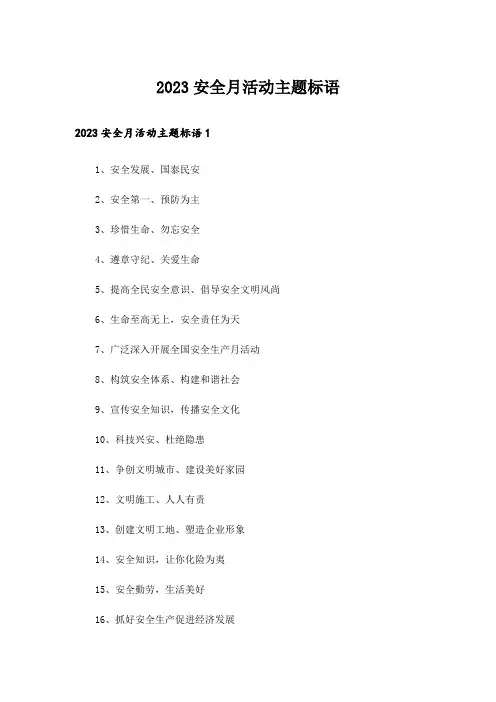 2023 安全月活动主题标语

2023 安全月活动主题标语 1

1、安全发展、国泰民安

2、安全第一、预防为主

3、珍惜生命、勿忘安全

4、遵章守纪、关爱生命

5、提高全民安全意识、倡导安全文明风尚

6、生命至高无上，安全责任为天

7、广泛深入开展全国安全生产月活动

8、构筑安全体系、构建和谐社会

9、宣传安全知识，传播安全文化

10、科技兴安、杜绝隐患

11、争创文明城市、建设美好家园

12、文明施工、人人有责

13、创建文明工地、塑造企业形象

14、安全知识，让你化险为夷

15、安全勤劳，生活美好

16、抓好安全生产促进经济发展